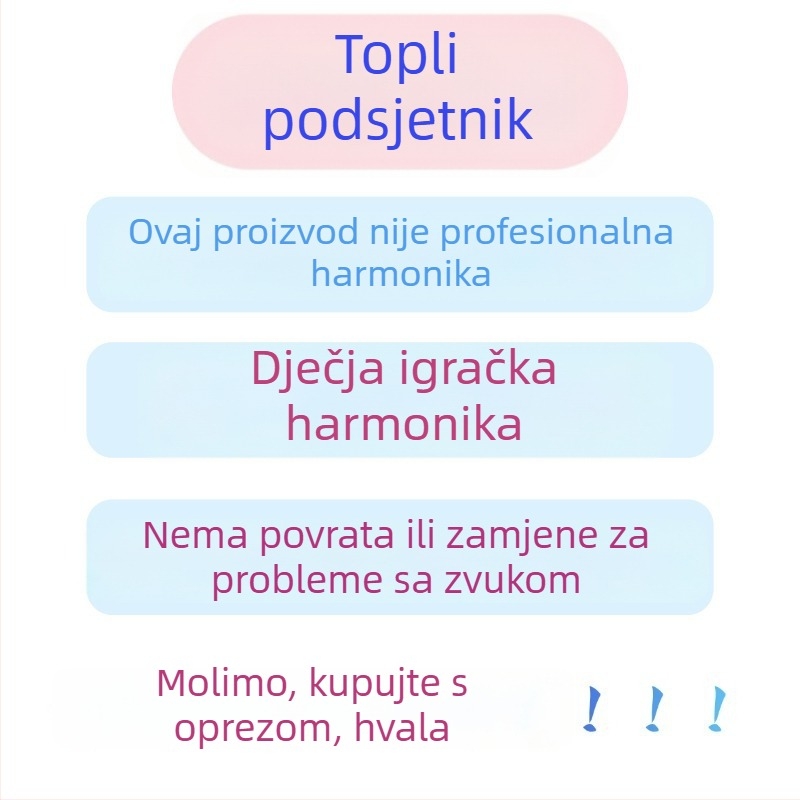 Topli podsjetnik

Ovaj proizvod nije profesionalna harmonika

Dječja igračka harmonika

Nema povrata ili zamjene za probleme sa zvukom

Molimo, kupujte s oprezom, hvala

! ! !